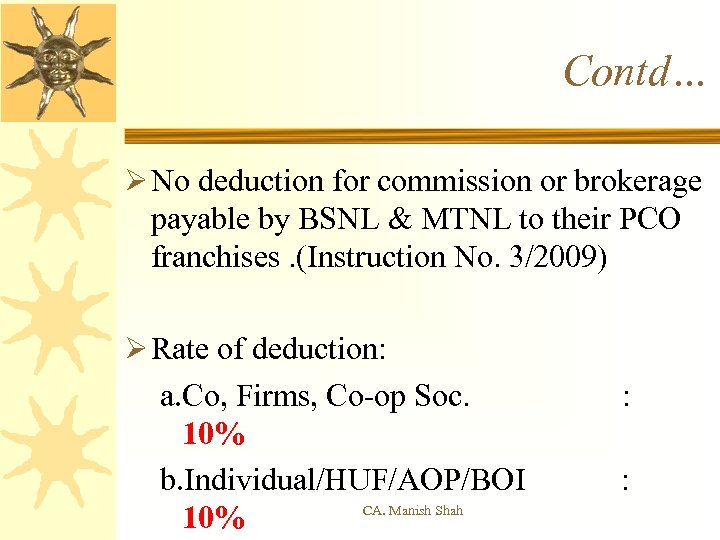 Contd…

➢ No deduction for commission or brokerage payable by BSNL & MTNL to their PCO franchises .(Instruction No. 3/2009)

➢ Rate of deduction:

a.Co, Firms, Co-op Soc. : 10%

b.Individual/HUF/AOP/BOI : 10%

CA. Manish Shah